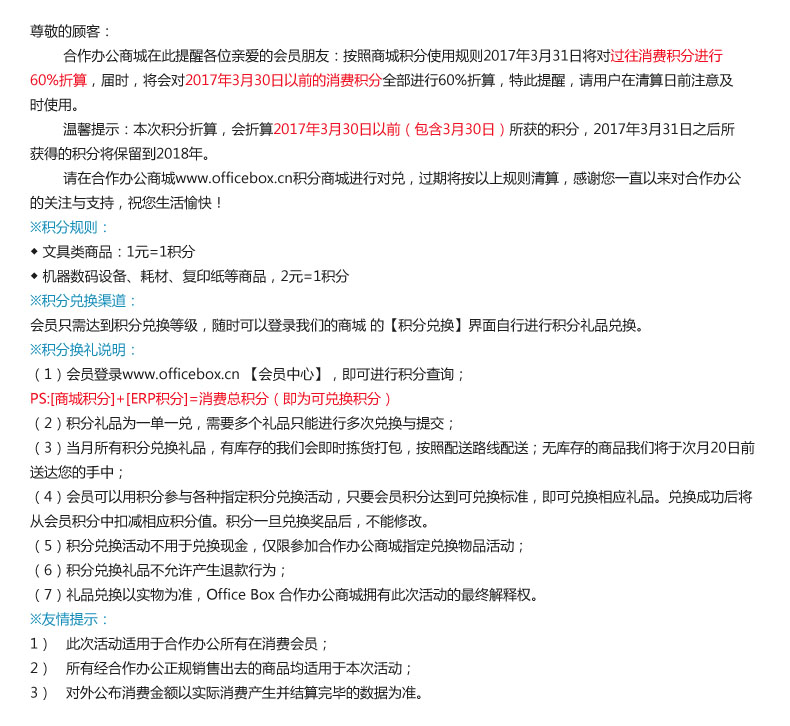 尊敬的顾客：

合作办公商城在此提醒各位亲爱的会员朋友：按照商城积分使用规则2017年3月31日将对过往消费积分进行60%折算，届时，将会对2017年3月30日以前的消费积分全部进行60%折算，特此提醒，请用户在清算日前注意及时使用。

温馨提示：本次积分折算，会折算2017年3月30日以前（包含3月30日）所获的积分，2017年3月31日之后所获得的积分将保留到2018年。

请在合作办公商城www.officebox.cn积分商城进行对兑，过期将按以上规则清算，感谢您一直以来对合作办公的关注与支持，祝您生活愉快！

※积分规则：
◆ 文具类商品：1元=1积分
◆ 机器数码设备、耗材、复印纸等商品，2元=1积分

※积分兑换渠道：
会员只需达到积分兑换等级，随时可以登录我们的商城 的【积分兑换】界面自行进行积分礼品兑换。

※积分换礼说明：
（1）会员登录www.officebox.cn 【会员中心】，即可进行积分查询；
PS:[商城积分]+[ERP积分]=消费总积分（即为可兑换积分）
（2）积分礼品为一单一兑，需要多个礼品只能进行多次兑换与提交；
（3）当月所有积分兑换礼品，有库存的我们会即时拣货打包，按照配送路线配送；无库存的商品我们将于次月20日前送达您的手中；
（4）会员可以用积分参与各种指定积分兑换活动，只要会员积分达到可兑换标准，即可兑换相应礼品。兑换成功后将从会员积分中扣减相应积分值。积分一旦兑换奖品后，不能修改。
（5）积分兑换活动不用于兑换现金，仅限参加合作办公商城指定兑换物品活动；
（6）积分兑换礼品不允许产生退款行为；
（7）礼品兑换以实物为准，Office Box 合作办公商城拥有此次活动的最终解释权。

※友情提示：
1） 此次活动适用于合作办公所有在消费会员；
2） 所有经合作办公正规销售出去的商品均适用于本次活动；
3） 对外公布消费金额以实际消费产生并结算完毕的数据为准。